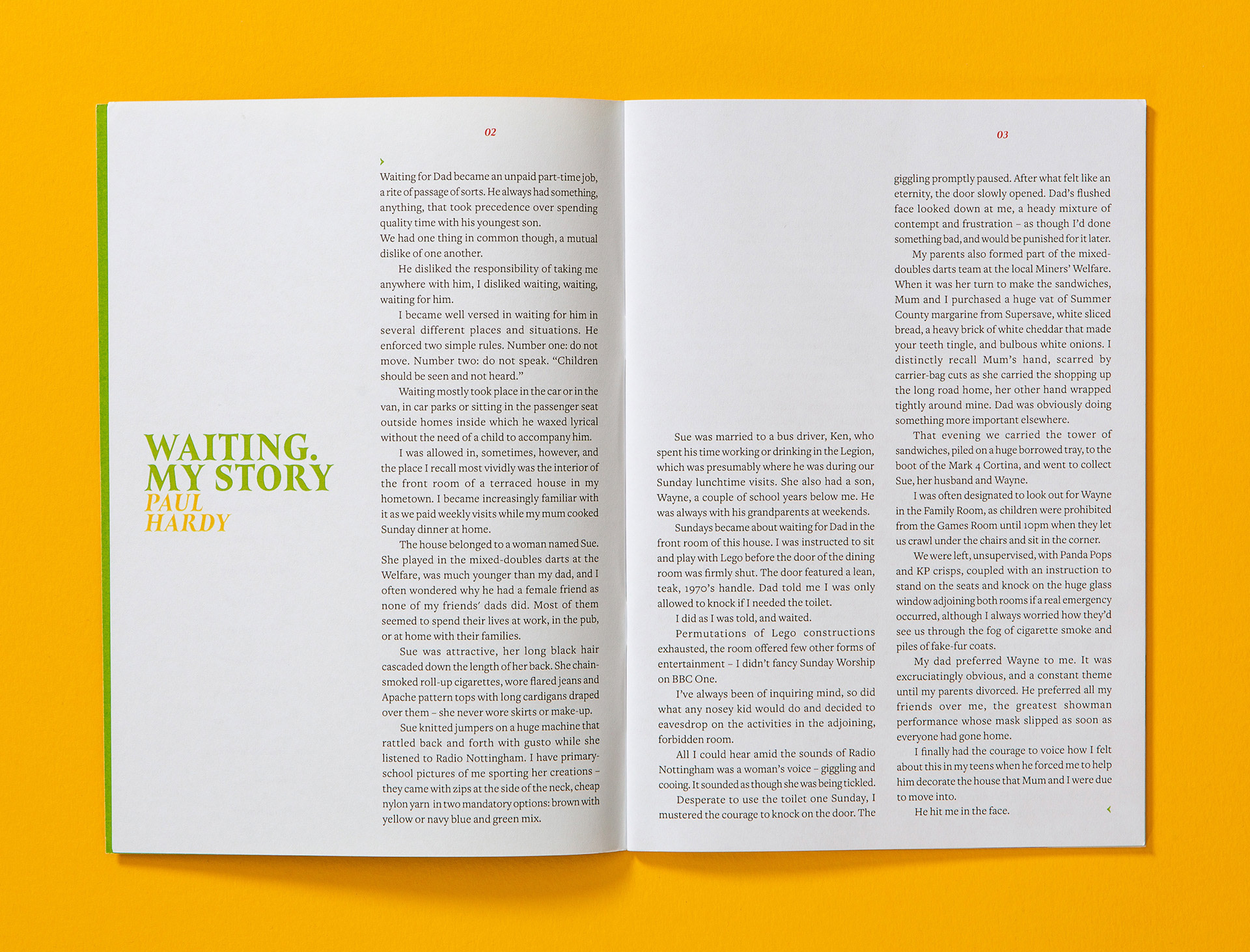 02

WAITING. MY STORY
PAUL HARDY

Waiting for Dad became an unpaid part-time job, a rite of passage of sorts. He always had something, anything, that took precedence over spending quality time with his youngest son.
We had one thing in common though, a mutual dislike of one another.

He disliked the responsibility of taking me anywhere with him, I disliked waiting, waiting, waiting for him.

I became well versed in waiting for him in several different places and situations. He enforced two simple rules. Number one: do not move. Number two: do not speak. "Children should be seen and not heard."

Waiting mostly took place in the car or in the van, in car parks or sitting in the passenger seat outside homes inside which he waxed lyrical without the need of a child to accompany him.

I was allowed in, sometimes, however, and the place I recall most vividly was the interior of the front room of a terraced house in my hometown. I became increasingly familiar with it as we paid weekly visits while my mum cooked Sunday dinner at home.

The house belonged to a woman named Sue. She played in the mixed-doubles darts at the Welfare, was much younger than my dad, and I often wondered why he had a female friend as none of my friends' dads did. Most of them seemed to spend their lives at work, in the pub, or at home with their families.

Sue was attractive, her long black hair cascaded down the length of her back. She chain-smoked roll-up cigarettes, wore flared jeans and Apache pattern tops with long cardigans draped over them – she never wore skirts or make-up.

Sue knitted jumpers on a huge machine that rattled back and forth with gusto while she listened to Radio Nottingham. I have primary-school pictures of me sporting her creations – they came with zips at the side of the neck, cheap nylon yarn in two mandatory options: brown with yellow or navy blue and green mix.

03

Sue was married to a bus driver, Ken, who spent his time working or drinking in the Legion, which was presumably where he was during our Sunday lunchtime visits. She also had a son, Wayne, a couple of school years below me. He was always with his grandparents at weekends.

Sundays became about waiting for Dad in the front room of this house. I was instructed to sit and play with Lego before the door of the dining room was firmly shut. The door featured a lean, teak, 1970's handle. Dad told me I was only allowed to knock if I needed the toilet.

I did as I was told, and waited.

Permutations of Lego constructions exhausted, the room offered few other forms of entertainment – I didn't fancy Sunday Worship on BBC One.

I've always been of inquiring mind, so did what any nosey kid would do and decided to eavesdrop on the activities in the adjoining, forbidden room.

All I could hear amid the sounds of Radio Nottingham was a woman's voice – giggling and cooing. It sounded as though she was being tickled.

Desperate to use the toilet one Sunday, I mustered the courage to knock on the door. The giggling promptly paused. After what felt like an eternity, the door slowly opened. Dad's flushed face looked down at me, a heady mixture of contempt and frustration – as though I'd done something bad, and would be punished for it later.

My parents also formed part of the mixed-doubles darts team at the local Miners' Welfare. When it was her turn to make the sandwiches, Mum and I purchased a huge vat of Summer County margarine from Supersave, white sliced bread, a heavy brick of white cheddar that made your teeth tingle, and bulbous white onions. I distinctly recall Mum's hand, scarred by carrier-bag cuts as she carried the shopping up the long road home, her other hand wrapped tightly around mine. Dad was obviously doing something more important elsewhere.

That evening we carried the tower of sandwiches, piled on a huge borrowed tray, to the boot of the Mark 4 Cortina, and went to collect Sue, her husband and Wayne.

I was often designated to look out for Wayne in the Family Room, as children were prohibited from the Games Room until 10pm when they let us crawl under the chairs and sit in the corner.

We were left, unsupervised, with Panda Pops and KP crisps, coupled with an instruction to stand on the seats and knock on the huge glass window adjoining both rooms if a real emergency occurred, although I always worried how they'd see us through the fog of cigarette smoke and piles of fake-fur coats.

My dad preferred Wayne to me. It was excruciatingly obvious, and a constant theme until my parents divorced. He preferred all my friends over me, the greatest showman performance whose mask slipped as soon as everyone had gone home.

I finally had the courage to voice how I felt about this in my teens when he forced me to help him decorate the house that Mum and I were due to move into.

He hit me in the face.